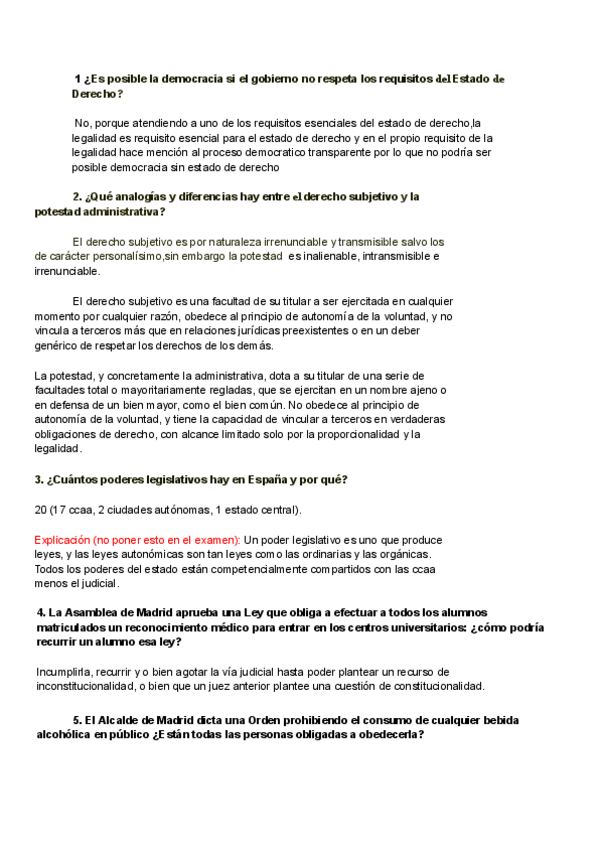 1 ¿Es posible la democracia si el gobierno no respeta los requisitos del Estado de Derecho?

No, porque atendiendo a uno de los requisitos esenciales del estado de derecho,la legalidad es requisito esencial para el estado de derecho y en el propio requisito de la legalidad hace mención al proceso democratico transparente por lo que no podría ser posible democracia sin estado de derecho

2. ¿Qué analogías y diferencias hay entre el derecho subjetivo y la potestad administrativa?

El derecho subjetivo es por naturaleza irrenunciable y transmisible salvo los de carácter personalísimo,sin embargo la potestad es inalienable, intransmisible e irrenunciable.

El derecho subjetivo es una facultad de su titular a ser ejercitada en cualquier momento por cualquier razón, obedece al principio de autonomía de la voluntad, y no vincula a terceros más que en relaciones jurídicas preexistentes o en un deber genérico de respetar los derechos de los demás.

La potestad, y concretamente la administrativa, dota a su titular de una serie de facultades total o mayoritariamente regladas, que se ejercitan en un nombre ajeno o en defensa de un bien mayor, como el bien común. No obedece al principio de autonomía de la voluntad, y tiene la capacidad de vincular a terceros en verdaderas obligaciones de derecho, con alcance limitado solo por la proporcionalidad y la legalidad.

3. ¿Cuántos poderes legislativos hay en España y por qué?

20 (17 ccaa, 2 ciudades autónomas, 1 estado central).

Explicación (no poner esto en el examen): Un poder legislativo es uno que produce leyes, y las leyes autonómicas son tan leyes como las ordinarias y las orgánicas. Todos los poderes del estado están competencialmente compartidos con las ccaa menos el judicial.

4. La Asamblea de Madrid aprueba una Ley que obliga a efectuar a todos los alumnos matriculados un reconocimiento médico para entrar en los centros universitarios: ¿cómo podría recurrir un alumno esa ley?

Incumplirla, recurrir y o bien agotar la vía judicial hasta poder plantear un recurso de inconstitucionalidad, o bien que un juez anterior plantee una cuestión de constitucionalidad.

5. El Alcalde de Madrid dicta una Orden prohibiendo el consumo de cualquier bebida alcohólica en público ¿Están todas las personas obligadas a obedecerla?